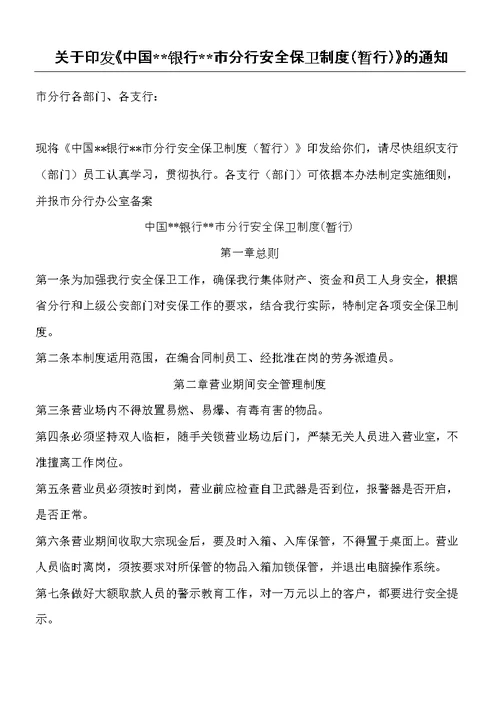 关于印发《中国**银行**市分行安全保卫制度(暂行)》的通知

市分行各部门、各支行:

现将《中国**银行**市分行安全保卫制度(暂行)》印发给你们,请尽快组织支行(部门)员工认真学习,贯彻执行。各支行(部门)可依据本办法制定实施细则,并报市分行办公室备案

中国**银行**市分行安全保卫制度(暂行)

第一章总则

第一条为加强我行安全保卫工作,确保我行集体财产、资金和员工人身安全,根据省分行和上级公安部门对安保工作的要求,结合我行实际,特制定各项安全保卫制度。

第二条本制度适用范围,在编合同制员工、经批准在岗的劳务派遣员。

第二章营业期间安全管理制度

第三条营业场内不得放置易燃、易爆、有毒有害的物品。

第四条必须坚持双人临柜,随手关锁营业场边后门,严禁无关人员进入营业室,不准擅离工作岗位。

第五条营业员必须按时到岗,营业前应检查自卫武器是否到位,报警器是否开启,是否正常。

第六条营业期间收取大宗现金后,要及时入箱、入库保管,不得置于桌面上。营业人员临时离岗,须按要求对所保管的物品入箱加锁保管,并退出电脑操作系统。

第七条做好大额取款人员的警示教育工作,对一万元以上的客户,都要进行安全提示。